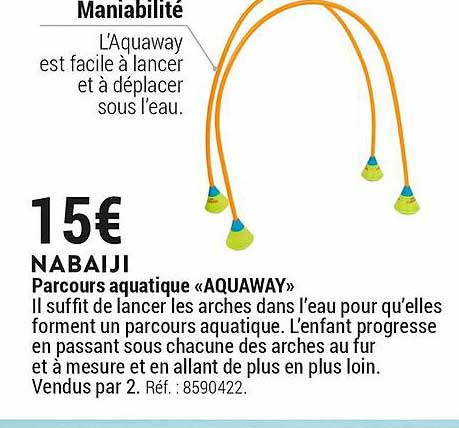 Maniabilité

L'Aquaway est facile à lancer et à déplacer sous l'eau.

15€

NABAIJI

Parcours aquatique «AQUAWAY»

Il suffit de lancer les arches dans l'eau pour qu'elles forment un parcours aquatique. L'enfant progresse en passant sous chacune des arches au fur et à mesure et en allant de plus en plus loin. Vendus par 2. Réf. : 8590422.